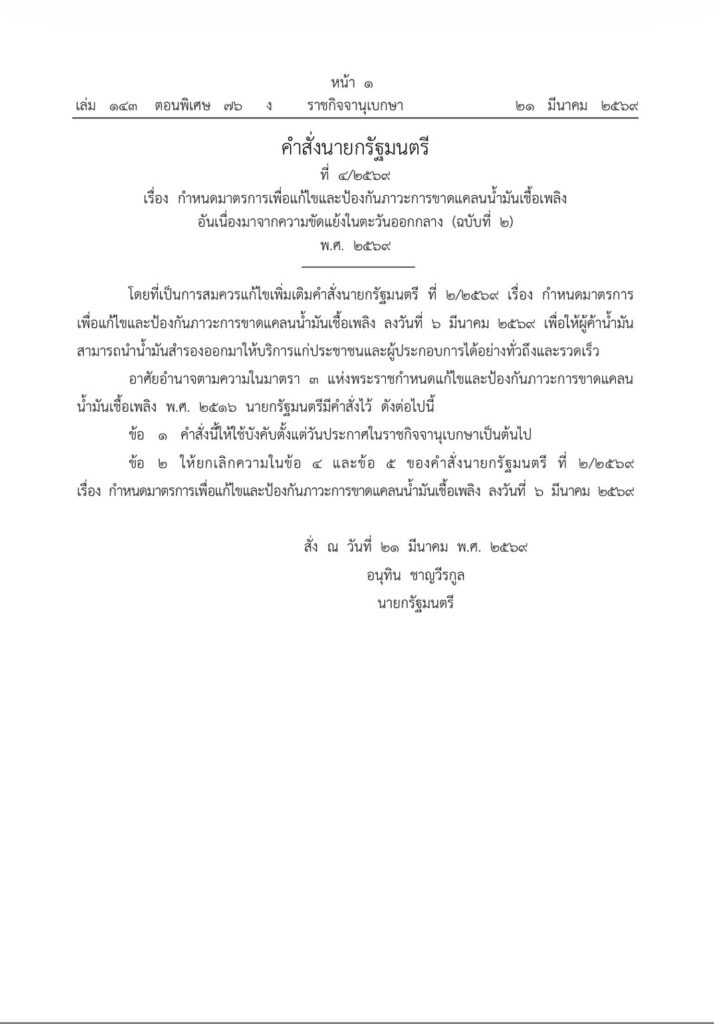 หน้า ๑
เล่ม ๑๔๓ ตอนพิเศษ ๗๖ ง ราชกิจจานุเบกษา ๒๑ มีนาคม ๒๕๖๙

คำสั่งนายกรัฐมนตรี
ที่ ๔/๒๕๖๙
เรื่อง กำหนดมาตรการเพื่อแก้ไขและป้องกันภาวะการขาดแคลนน้ำมันเชื้อเพลิง อันเนื่องมาจากความขัดแย้งในตะวันออกกลาง (ฉบับที่ ๒)
พ.ศ. ๒๕๖๙

โดยที่เป็นการสมควรแก้ไขเพิ่มเติมคำสั่งนายกรัฐมนตรี ที่ ๒/๒๕๖๙ เรื่อง กำหนดมาตรการเพื่อแก้ไขและป้องกันภาวะการขาดแคลนน้ำมันเชื้อเพลิง ลงวันที่ ๖ มีนาคม ๒๕๖๙ เพื่อให้ผู้ค้าน้ำมันสามารถนำน้ำมันสำรองออกมาให้บริการแก่ประชาชนและผู้ประกอบการได้อย่างทั่วถึงและรวดเร็ว

อาศัยอำนาจตามความในมาตรา ๓ แห่งพระราชกำหนดแก้ไขและป้องกันภาวะการขาดแคลนน้ำมันเชื้อเพลิง พ.ศ. ๒๕๑๖ นายกรัฐมนตรีมีคำสั่งไว้ ดังต่อไปนี้

ข้อ ๑ คำสั่งนี้ให้ใช้บังคับตั้งแต่วันประกาศในราชกิจจานุเบกษาเป็นต้นไป

ข้อ ๒ ให้ยกเลิกความในข้อ ๔ และข้อ ๕ ของคำสั่งนายกรัฐมนตรี ที่ ๒/๒๕๖๙ เรื่อง กำหนดมาตรการเพื่อแก้ไขและป้องกันภาวะการขาดแคลนน้ำมันเชื้อเพลิง ลงวันที่ ๖ มีนาคม ๒๕๖๙

สั่ง ณ วันที่ ๒๑ มีนาคม พ.ศ. ๒๕๖๙
อนุทิน ชาญวีรกูล
นายกรัฐมนตรี